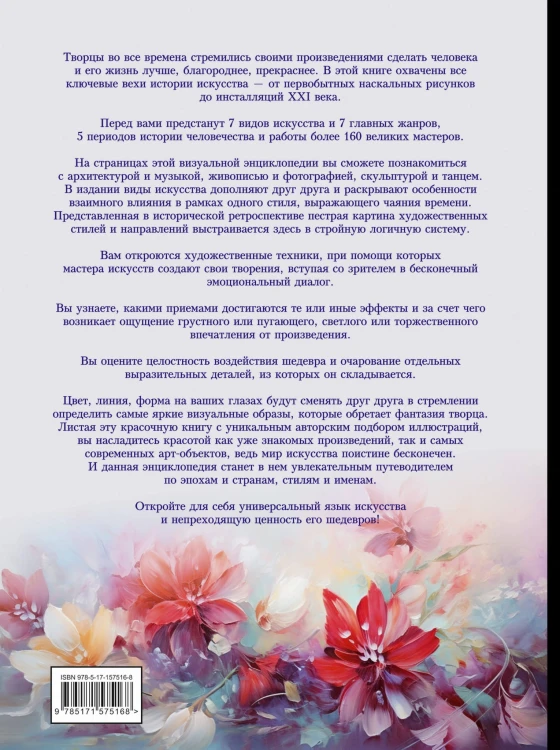 Творцы во все времена стремились своими произведениями сделать человека и его жизнь лучше, благороднее, прекраснее. В этой книге охвачены все ключевые вехи истории искусства — от первобытных наскальных рисунков до инсталляций XXI века.

Перед вами предстанут 7 видов искусства и 7 главных жанров, 5 периодов истории человечества и работы более 160 великих мастеров.

На страницах этой визуальной энциклопедии вы сможете познакомиться с архитектурой и музыкой, живописью и фотографией, скульптурой и танцем. В издании виды искусства дополняют друг друга и раскрывают особенности взаимного влияния в рамках одного стиля, выражающего чаяния времени. Представленная в исторической ретроспективе пестрая картина художественных стилей и направлений выстраивается здесь в стройную логичную систему.

Вам откроются художественные техники, при помощи которых мастера искусств создают свои творения, вступая со зрителем в бесконечный эмоциональный диалог.

Вы узнаете, какими приемами достигаются те или иные эффекты и за счет чего возникает ощущение грустного или пугающего, светлого или торжественного впечатления от произведения.

Вы оцените целостность воздействия шедевра и очарование отдельных выразительных деталей, из которых он складывается.

Цвет, линия, форма на ваших глазах будут сменять друг друга в стремлении определить самые яркие визуальные образы, которые обретает фантазия творца. Листая эту красочную книгу с уникальным авторским подбором иллюстраций, вы насладитесь красотой как уже знакомых произведений, так и самых современных арт-объектов, ведь мир искусства поистине бесконечен. И данная энциклопедия станет в нем увлекательным путеводителем по эпохам и странам, стилям и именам.

Откройте для себя универсальный язык искусства и непреходящую ценность его шедевров!

ISBN 978-5-17-157516-8

9 785171 575168 >